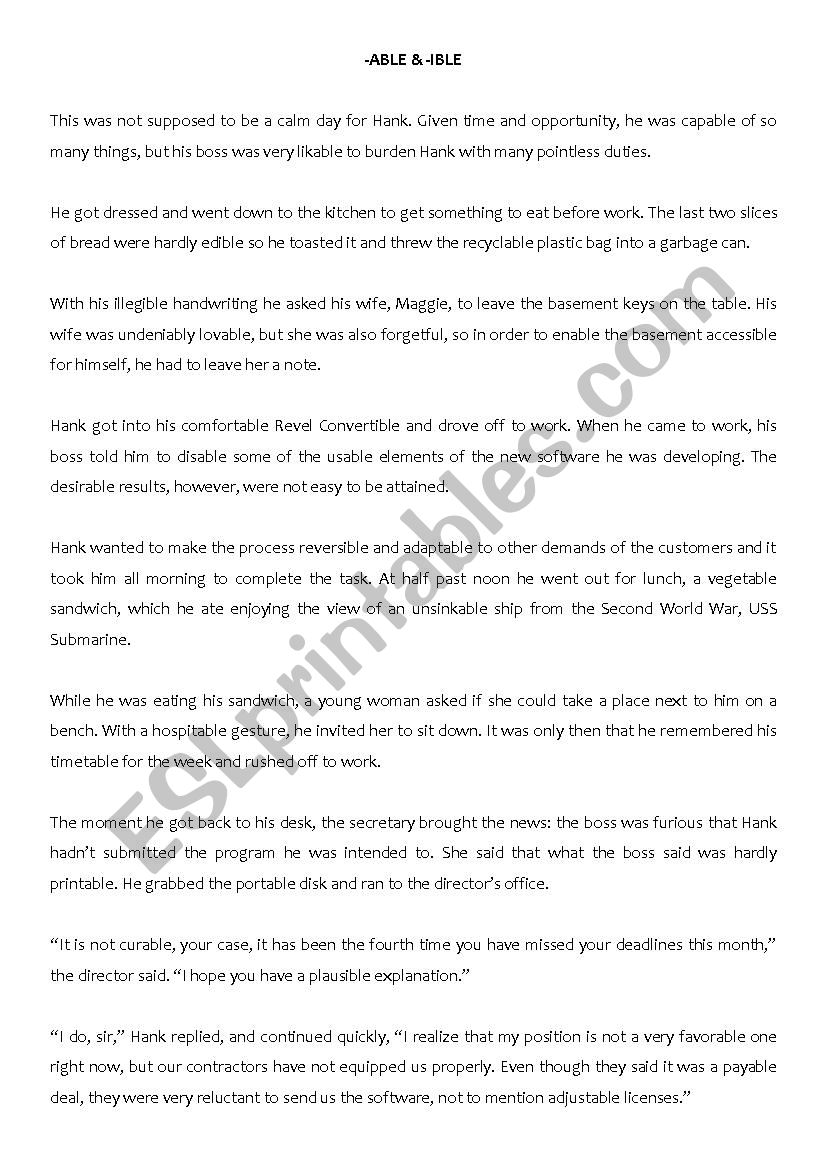 -ABLE & -IBLE

This was not supposed to be a calm day for Hank. Given time and opportunity, he was capable of so many things, but his boss was very likable to burden Hank with many pointless duties.

He got dressed and went down to the kitchen to get something to eat before work. The last two slices of bread were hardly edible so he toasted it and threw the recyclable plastic bag into a garbage can.

With his illegible handwriting he asked his wife, Maggie, to leave the basement keys on the table. His wife was undeniably lovable, but she was also forgetful, so in order to enable the basement accessible for himself, he had to leave her a note.

Hank got into his comfortable Revel Convertible and drove off to work. When he came to work, his boss told him to disable some of the usable elements of the new software he was developing. The desirable results, however, were not easy to be attained.

Hank wanted to make the process reversible and adaptable to other demands of the customers and it took him all morning to complete the task. At half past noon he went out for lunch, a vegetable sandwich, which he ate enjoying the view of an unsinkable ship from the Second World War, USS Submarine.

While he was eating his sandwich, a young woman asked if she could take a place next to him on a bench. With a hospitable gesture, he invited her to sit down. It was only then that he remembered his timetable for the week and rushed off to work.

The moment he got back to his desk, the secretary brought the news: the boss was furious that Hank hadn't submitted the program he was intended to. She said that what the boss said was hardly printable. He grabbed the portable disk and ran to the director's office.

"It is not curable, your case, it has been the fourth time you have missed your deadlines this month," the director said. "I hope you have a plausible explanation."

"I do, sir," Hank replied, and continued quickly, "I realize that my position is not a very favorable one right now, but our contractors have not equipped us properly. Even though they said it was a payable deal, they were very reluctant to send us the software, not to mention adjustable licenses."

ESLprintables.com